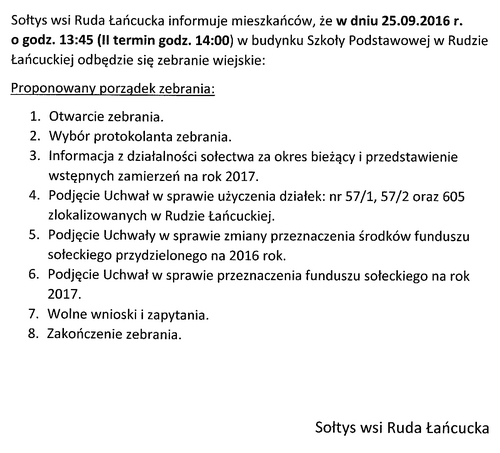 Sołtys wsi Ruda Łańcucka informuje mieszkańców, że w dniu 25.09.2016 r. o godz. 13:45 (II termin godz. 14:00) w budynku Szkoły Podstawowej w Rudzie Łańcuckiej odbędzie się zebranie wiejskie:

Proponowany porządek zebrania:

1. Otwarcie zebrania.
2. Wybór protokolanta zebrania.
3. Informacja z działalności sołectwa za okres bieżący i przedstawienie wstępnych zamierzeń na rok 2017.
4. Podjęcie Uchwał w sprawie użyczenia działek: nr 57/1, 57/2 oraz 605 zlokalizowanych w Rudzie Łańcuckiej.
5. Podjęcie Uchwały w sprawie zmiany przeznaczenia środków funduszu sołeckiego przydzielonego na 2016 rok.
6. Podjęcie Uchwał w sprawie przeznaczenia funduszu sołeckiego na rok 2017.
7. Wolne wnioski i zapytania.
8. Zakończenie zebrania.

Sołtys wsi Ruda Łańcucka